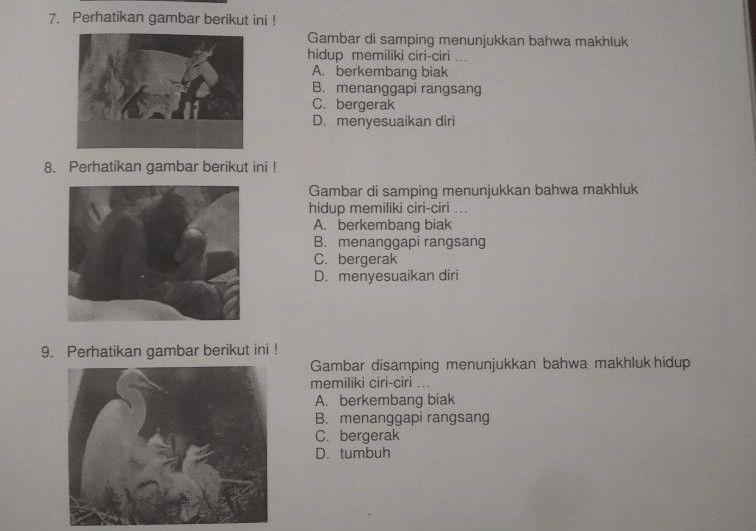 7. Perhatikan gambar berikut ini !

Gambar di samping menunjukkan bahwa makhluk hidup memiliki ciri-ciri ...
A. berkembang biak
B. menanggapi rangsang
C. bergerak
D. menyesuaikan diri

8. Perhatikan gambar berikut ini !

Gambar di samping menunjukkan bahwa makhluk hidup memiliki ciri-ciri ...
A. berkembang biak
B. menanggapi rangsang
C. bergerak
D. menyesuaikan diri

9. Perhatikan gambar berikut ini !

Gambar disamping menunjukkan bahwa makhluk hidup memiliki ciri-ciri ...
A. berkembang biak
B. menanggapi rangsang
C. bergerak
D. tumbuh